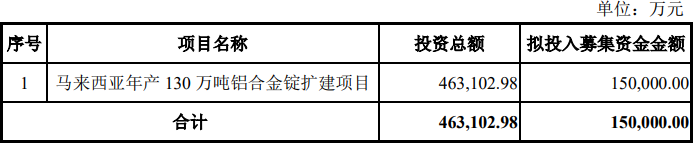 单位：万元

| 序号 | 项目名称 | 投资总额 | 拟投入募集资金金额 |
|---|---|---|---|
| 1 | 马来西亚年产 130 万吨铝合金锭扩建项目 | 463,102.98 | 150,000.00 |
| 合计 | | 463,102.98 | 150,000.00 |